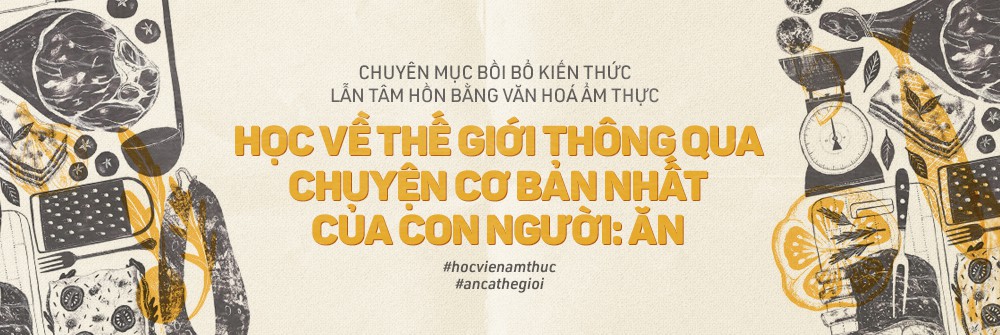 CHUYÊN MỤC BỒI BỔ KIẾN THỨC
LẪN TÂM HỒN BẰNG VĂN HOÁ ẨM THỰC

HỌC VỀ THẾ GIỚI THÔNG QUA CHUYỆN CƠ BẢN NHẤT CỦA CON NGƯỜI: ĂN

#hocvienamthuc
#ancathegioi